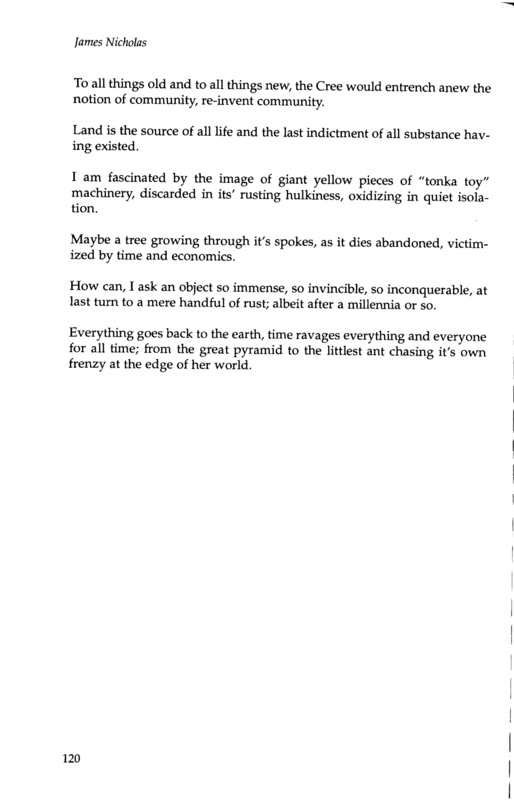 James Nicholas

To all things old and to all things new, the Cree would entrench anew the notion of community, re-invent community.

Land is the source of all life and the last indictment of all substance having existed.

I am fascinated by the image of giant yellow pieces of "tonka toy" machinery, discarded in its' rusting hulkiness, oxidizing in quiet isolation.

Maybe a tree growing through it's spokes, as it dies abandoned, victimized by time and economics.

How can, I ask an object so immense, so invincible, so inconquerable, at last turn to a mere handful of rust; albeit after a millennia or so.

Everything goes back to the earth, time ravages everything and everyone for all time; from the great pyramid to the littlest ant chasing it's own frenzy at the edge of her world.

120